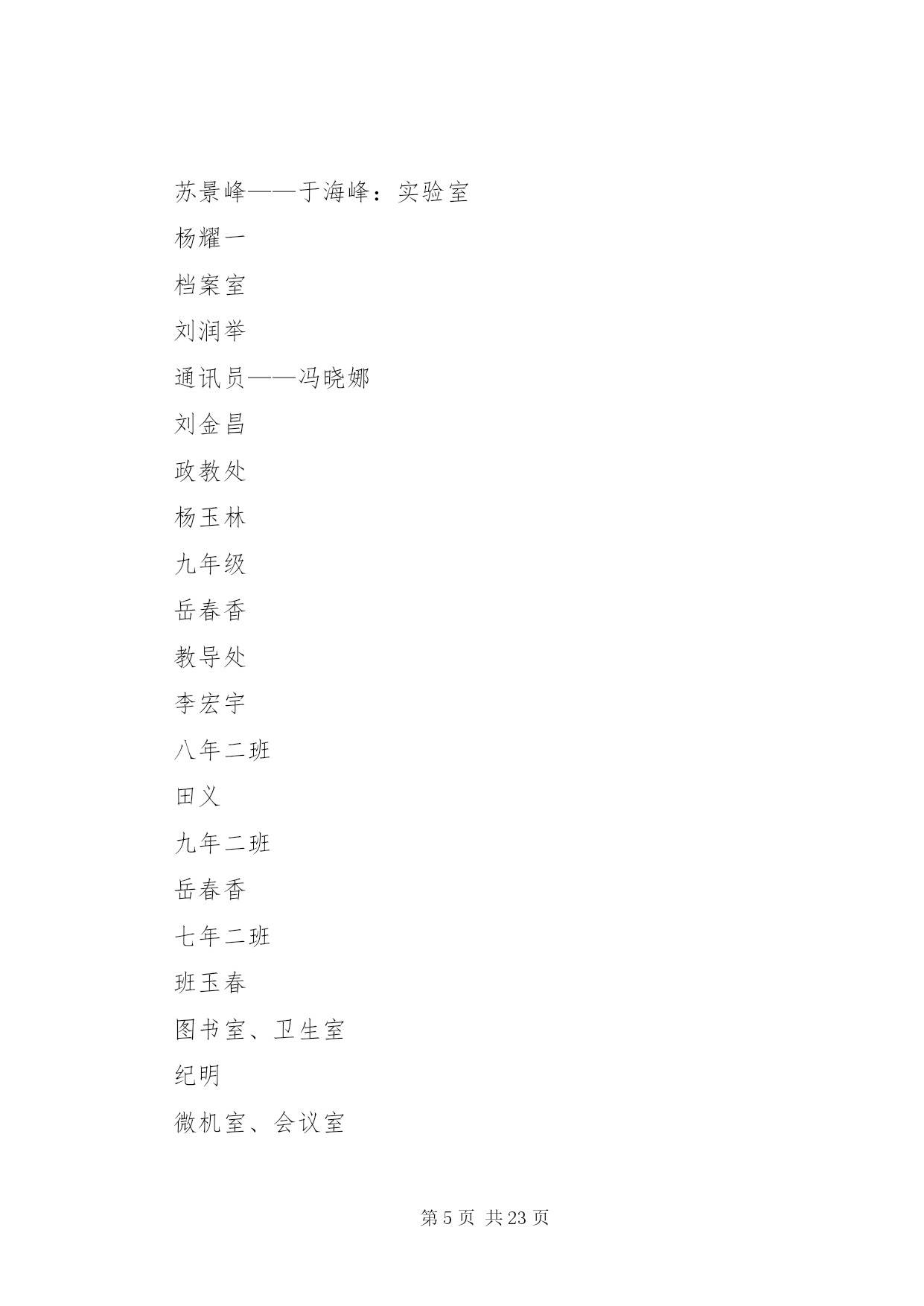 苏景峰——于海峰：实验室

杨耀一

档案室

刘润举

通讯员——冯晓娜

刘金昌

政教处

杨玉林

九年级

岳春香

教导处

李宏宇

八年二班

田义

九年二班

岳春香

七年二班

班玉春

图书室、卫生室

纪明

微机室、会议室

第 5 页 共 23 页